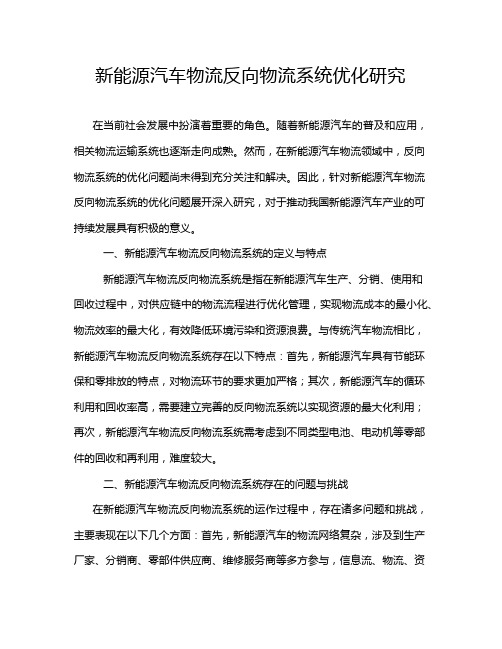 新能源汽车物流反向物流系统优化研究

在当前社会发展中扮演着重要的角色。随着新能源汽车的普及和应用，相关物流运输系统也逐渐走向成熟。然而，在新能源汽车物流领域中，反向物流系统的优化问题尚未得到充分关注和解决。因此，针对新能源汽车物流反向物流系统的优化问题展开深入研究，对于推动我国新能源汽车产业的可持续发展具有积极的意义。

一、新能源汽车物流反向物流系统的定义与特点

新能源汽车物流反向物流系统是指在新能源汽车生产、分销、使用和回收过程中，对供应链中的物流流程进行优化管理，实现物流成本的最小化、物流效率的最大化，有效降低环境污染和资源浪费。与传统汽车物流相比，新能源汽车物流反向物流系统存在以下特点：首先，新能源汽车具有节能环保和零排放的特点，对物流环节的要求更加严格；其次，新能源汽车的循环利用和回收率高，需要建立完善的反向物流系统以实现资源的最大化利用；再次，新能源汽车物流反向物流系统需考虑到不同类型电池、电动机等零部件的回收和再利用，难度较大。

二、新能源汽车物流反向物流系统存在的问题与挑战

在新能源汽车物流反向物流系统的运作过程中，存在诸多问题和挑战，主要表现在以下几个方面：首先，新能源汽车的物流网络复杂，涉及到生产厂家、分销商、零部件供应商、维修服务商等多方参与，信息流、物流、资